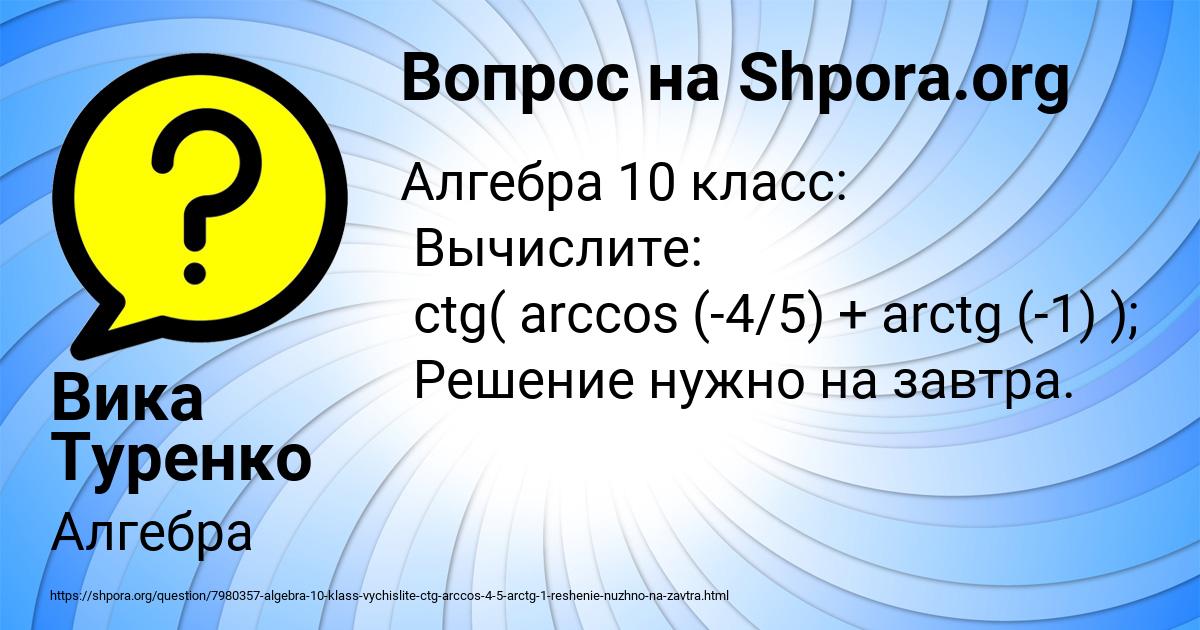 Вопрос на Shpora.org

Алгебра 10 класс:
Вычислите:
ctg( arccos (-4/5) + arctg (-1) );
Решение нужно на завтра.

Вика Туренко

Алгебра

https://shpora.org/question/7980357-algebra-10-klass-vychislite-ctg-arccos-4-5-arctg-1-reshenie-nuzhno-na-zavtra.html